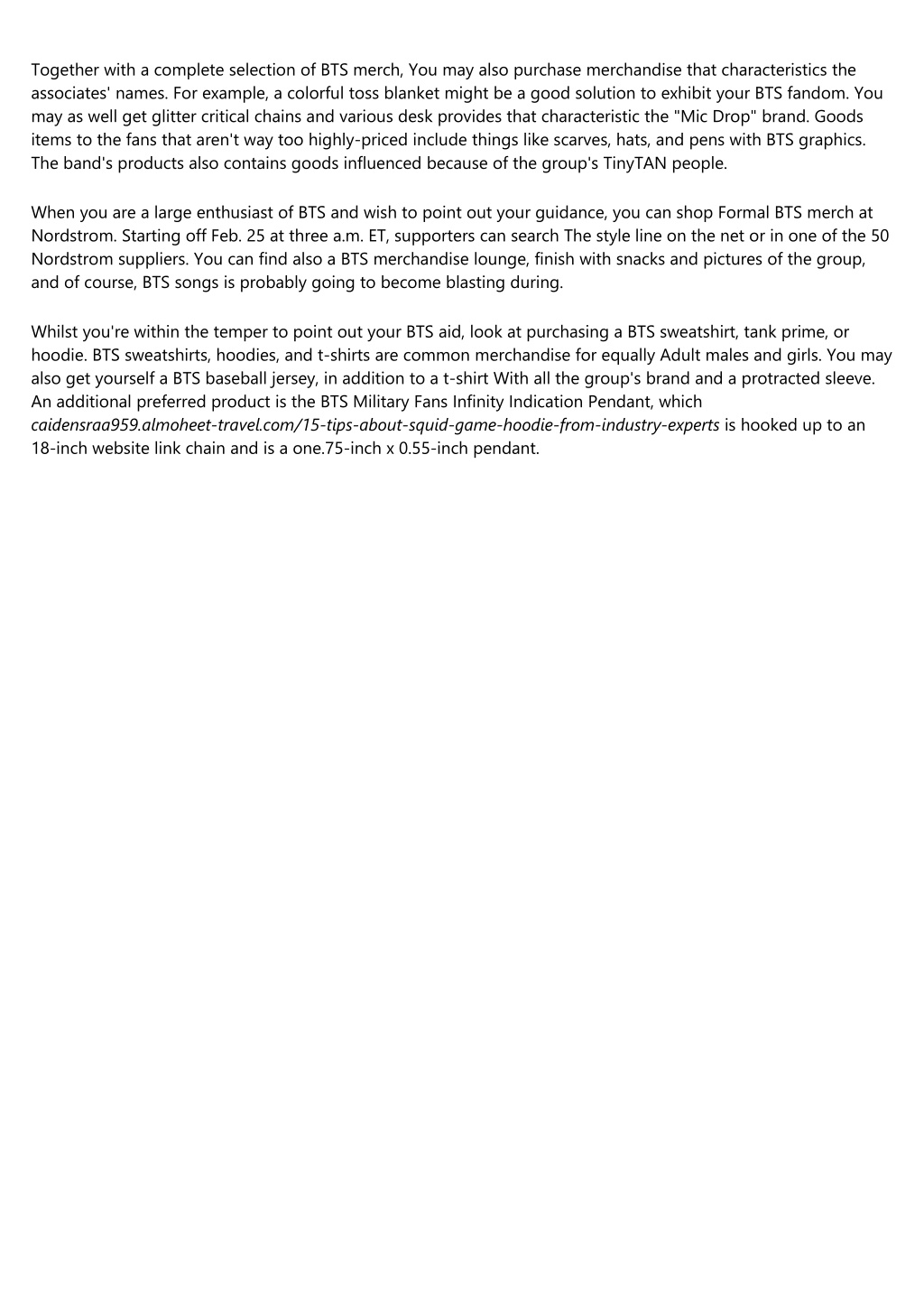 Together with a complete selection of BTS merch, You may also purchase merchandise that characteristics the associates' names. For example, a colorful toss blanket might be a good solution to exhibit your BTS fandom. You may as well get glitter critical chains and various desk provides that characteristic the "Mic Drop" brand. Goods items to the fans that aren't way too highly-priced include things like scarves, hats, and pens with BTS graphics. The band's products also contains goods influenced because of the group's TinyTAN people.

When you are a large enthusiast of BTS and wish to point out your guidance, you can shop Formal BTS merch at Nordstrom. Starting off Feb. 25 at three a.m. ET, supporters can search The style line on the net or in one of the 50 Nordstrom suppliers. You can find also a BTS merchandise lounge, finish with snacks and pictures of the group, and of course, BTS songs is probably going to become blasting during.

Whilst you're within the temper to point out your BTS aid, look at purchasing a BTS sweatshirt, tank prime, or hoodie. BTS sweatshirts, hoodies, and t-shirts are common merchandise for equally Adult males and girls. You may also get yourself a BTS baseball jersey, in addition to a t-shirt With all the group's brand and a protracted sleeve. An additional preferred product is the BTS Military Fans Infinity Indication Pendant, which caidensraa959.almoheet-travel.com/15-tips-about-squid-game-hoodie-from-industry-experts is hooked up to an 18-inch website link chain and is a one.75-inch x 0.55-inch pendant.